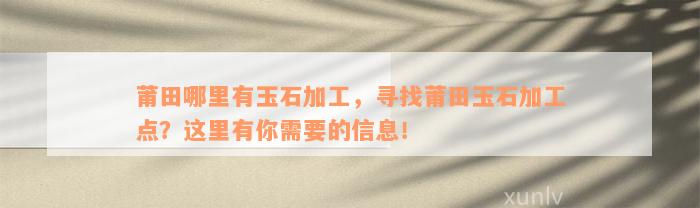 莆田哪里有玉石加工，寻找莆田玉石加工点？这里有你需要的信息！

xunlv